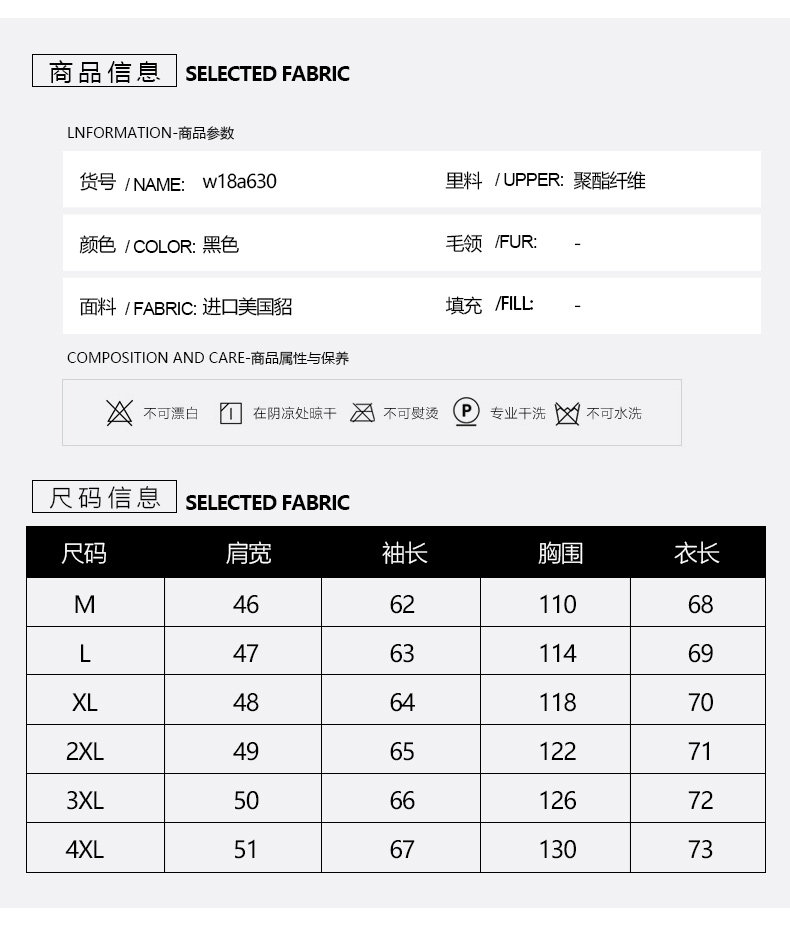 商品信息 SELECTED FABRIC

LNFORMATION-商品参数

货号 / NAME: w18a630

里料 / UPPER: 聚酯纤维

颜色 / COLOR: 黑色

毛领 /FUR: -

面料 / FABRIC: 进口美国貂

填充 /FILL: -

COMPOSITION AND CARE-商品属性与保养

不可漂白 在阴凉处晾干 不可熨烫 专业干洗 不可水洗

尺码信息 SELECTED FABRIC

| 尺码 | 肩宽 | 袖长 | 胸围 | 衣长 |
|---|---|---|---|---|
| M | 46 | 62 | 110 | 68 |
| L | 47 | 63 | 114 | 69 |
| XL | 48 | 64 | 118 | 70 |
| 2XL | 49 | 65 | 122 | 71 |
| 3XL | 50 | 66 | 126 | 72 |
| 4XL | 51 | 67 | 130 | 73 |